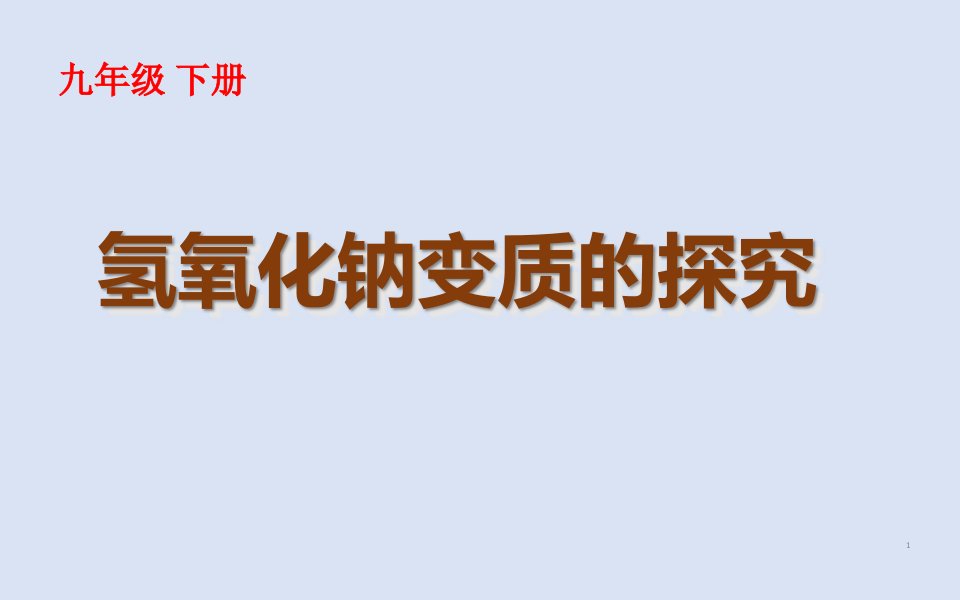 九年级 下册

氢氧化钠变质的探究

1